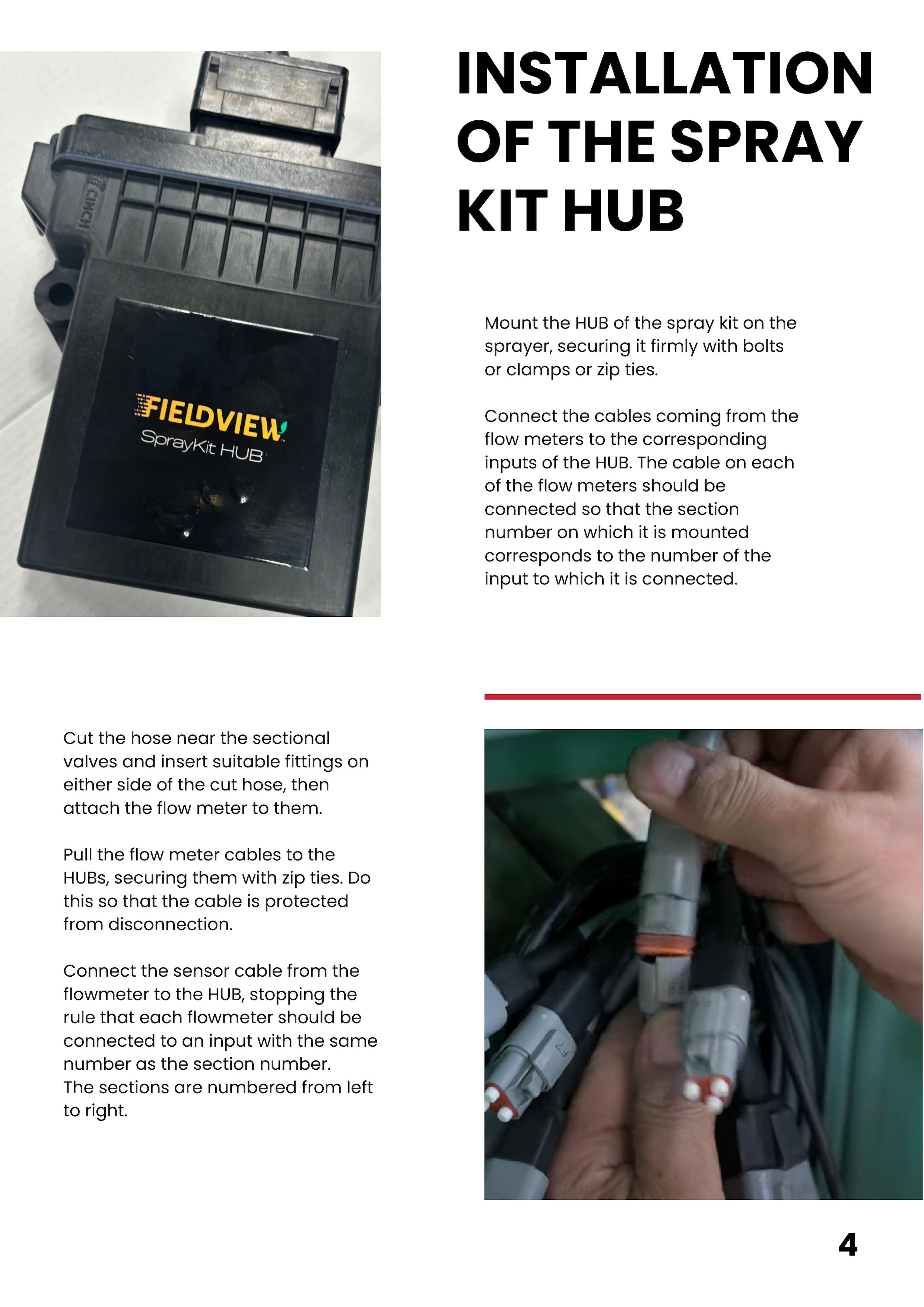 INSTALLATION OF THE SPRAY KIT HUB

CIMCH

FIELDVIEW
SprayKit HUB

Mount the HUB of the spray kit on the sprayer, securing it firmly with bolts or clamps or zip ties.

Connect the cables coming from the flow meters to the corresponding inputs of the HUB. The cable on each of the flow meters should be connected so that the section number on which it is mounted corresponds to the number of the input to which it is connected.

Cut the hose near the sectional valves and insert suitable fittings on either side of the cut hose, then attach the flow meter to them.

Pull the flow meter cables to the HUBs, securing them with zip ties. Do this so that the cable is protected from disconnection.

Connect the sensor cable from the flowmeter to the HUB, stopping the rule that each flowmeter should be connected to an input with the same number as the section number.
The sections are numbered from left to right.

4